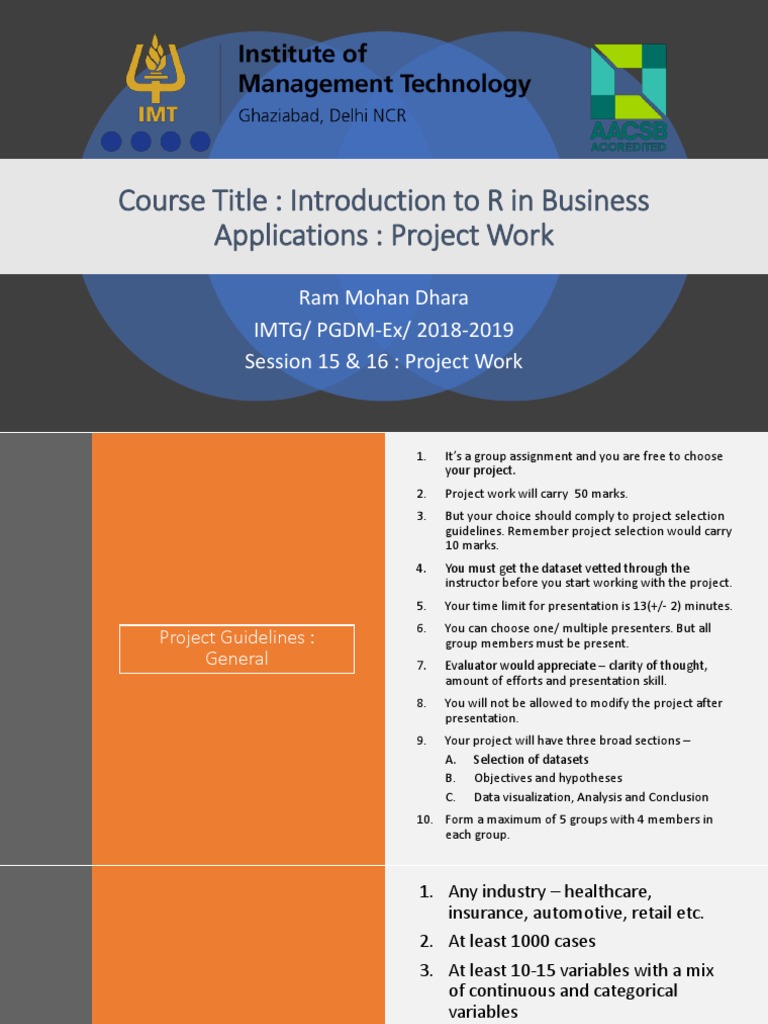 IMT

Institute of Management Technology
Ghaziabad, Delhi NCR

AACSB ACCREDITED

Course Title : Introduction to R in Business Applications : Project Work

Ram Mohan Dhara
IMTG/ PGDM-Ex/ 2018-2019
Session 15 & 16 : Project Work

Project Guidelines : General

1. It's a group assignment and you are free to choose your project.
2. Project work will carry 50 marks.
3. But your choice should comply to project selection guidelines. Remember project selection would carry 10 marks.
4. You must get the dataset vetted through the instructor before you start working with the project.
5. Your time limit for presentation is 13(+/- 2) minutes.
6. You can choose one/ multiple presenters. But all group members must be present.
7. Evaluator would appreciate – clarity of thought, amount of efforts and presentation skill.
8. You will not be allowed to modify the project after presentation.
9. Your project will have three broad sections –
A. Selection of datasets
B. Objectives and hypotheses
C. Data visualization, Analysis and Conclusion
10. Form a maximum of 5 groups with 4 members in each group.

1. Any industry – healthcare, insurance, automotive, retail etc.
2. At least 1000 cases
3. At least 10-15 variables with a mix of continuous and categorical variables